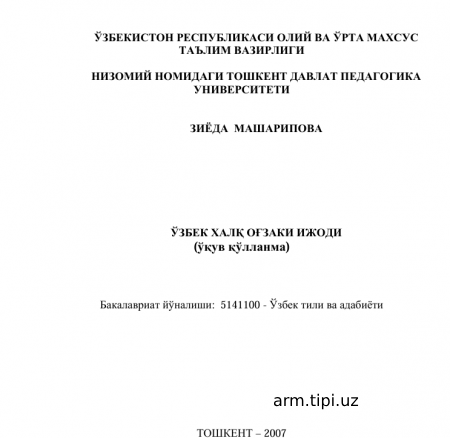 ЎЗБЕКИСТОН РЕСПУБЛИКАСИ ОЛИЙ ВА ЎРТА МАХСУС ТАЪЛИМ ВАЗИРЛИГИ

НИЗОМИЙ НОМИДАГИ ТОШКЕНТ ДАВЛАТ ПЕДАГОГИКА УНИВЕРСИТЕТИ

ЗИЁДА МАШАРИПОВА

ЎЗБЕК ХАЛҚ ОҒЗАКИ ИЖОДИ
(ўқув қўлланма)

Бакалавриат йўналиши: 5141100 - Ўзбек тили ва адабиёти

arm.tipi.uz

ТОШКЕНТ – 2007